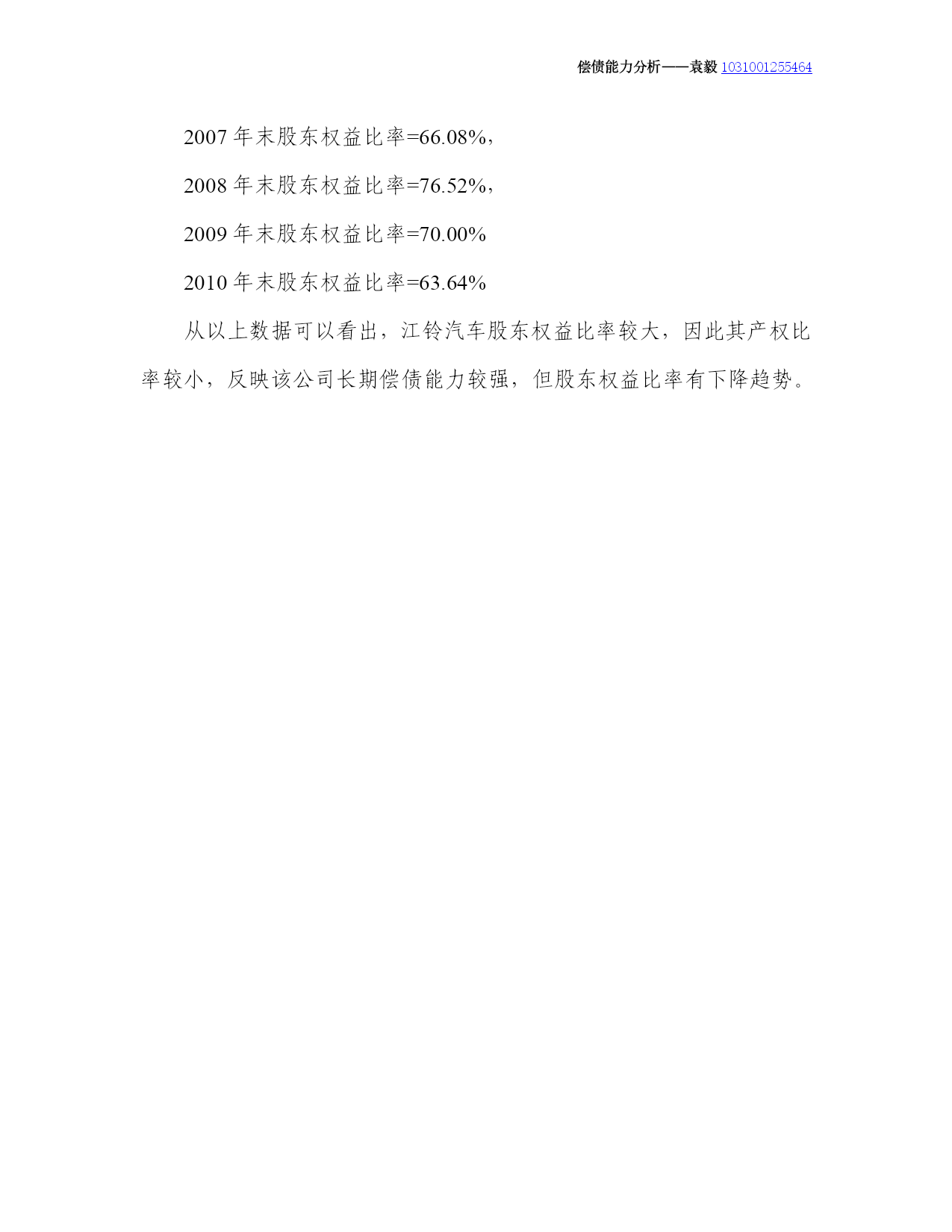 偿债能力分析——袁毅 1031001255464

2007 年末股东权益比率=66.08%，

2008 年末股东权益比率=76.52%，

2009 年末股东权益比率=70.00%

2010 年末股东权益比率=63.64%

从以上数据可以看出，江铃汽车股东权益比率较大，因此其产权比率较小，反映该公司长期偿债能力较强，但股东权益比率有下降趋势。